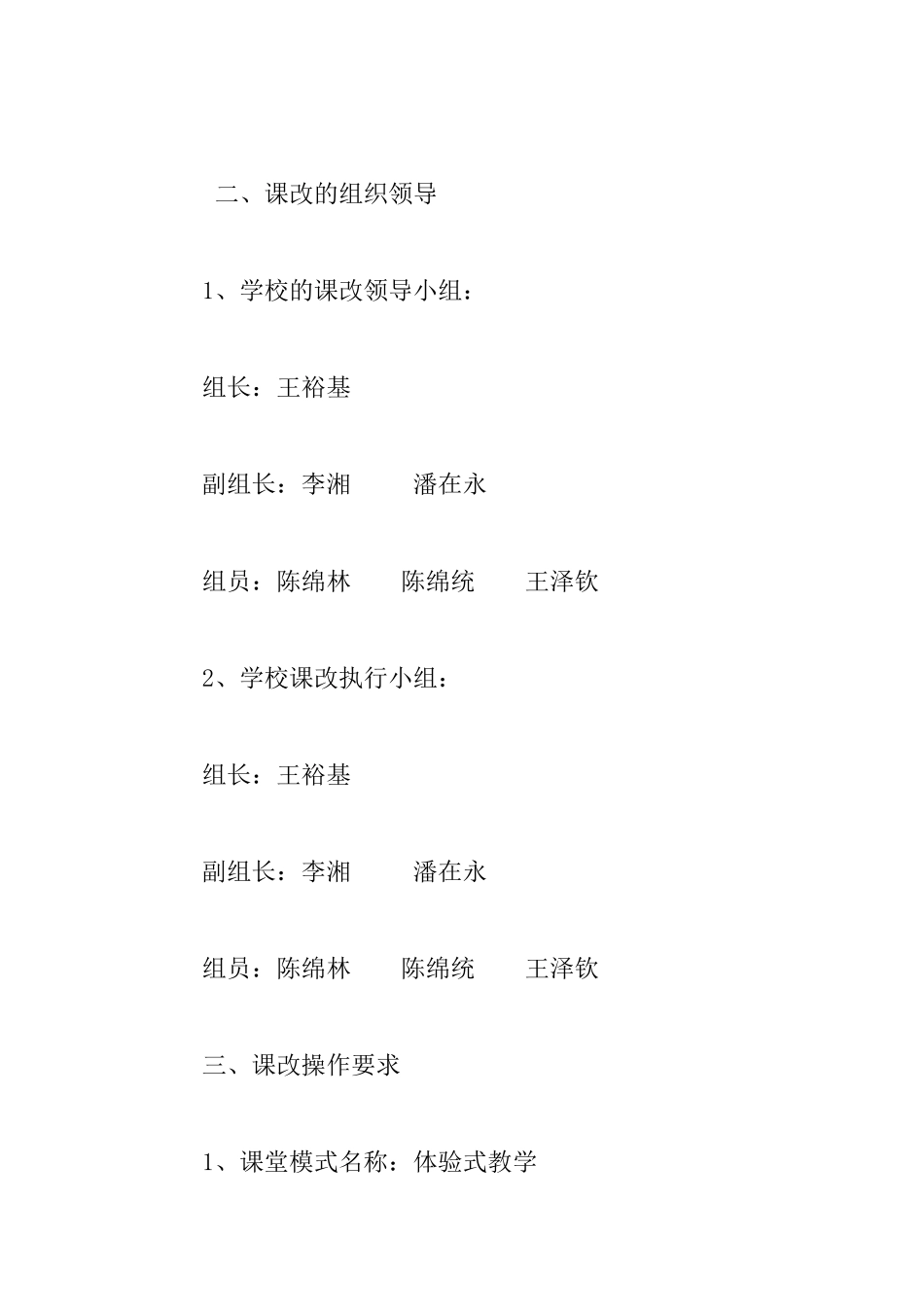 二、课改的组织领导

1、学校的课改领导小组：

组长：王裕基

副组长：李湘　　潘在永

组员：陈绵林　　陈绵统　　王泽钦

2、学校课改执行小组：

组长：王裕基

副组长：李湘　　潘在永

组员：陈绵林　　陈绵统　　王泽钦

三、课改操作要求

1、课堂模式名称：体验式教学